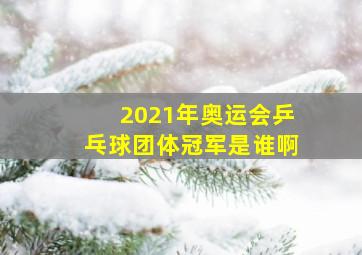 2021年奥运会乒乓球团体冠军是谁啊